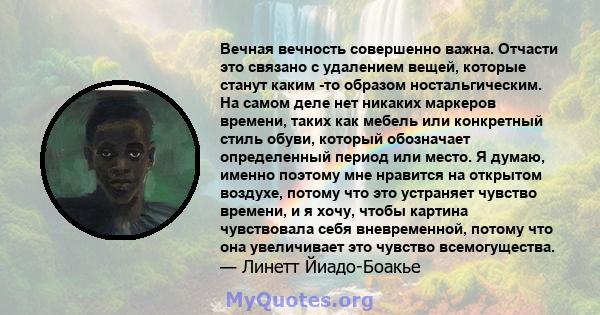 Вечная вечность совершенно важна. Отчасти это связано с удалением вещей, которые станут каким -то образом ностальгическим. На самом деле нет никаких маркеров времени, таких как мебель или конкретный стиль обуви, который обозначает определенный период или место. Я думаю, именно поэтому мне нравится на открытом воздухе, потому что это устраняет чувство времени, и я хочу, чтобы картина чувствовала себя вневременной, потому что она увеличивает это чувство всемогущества.
— Линетт Йиадо-Боакье

MyQuotes.org